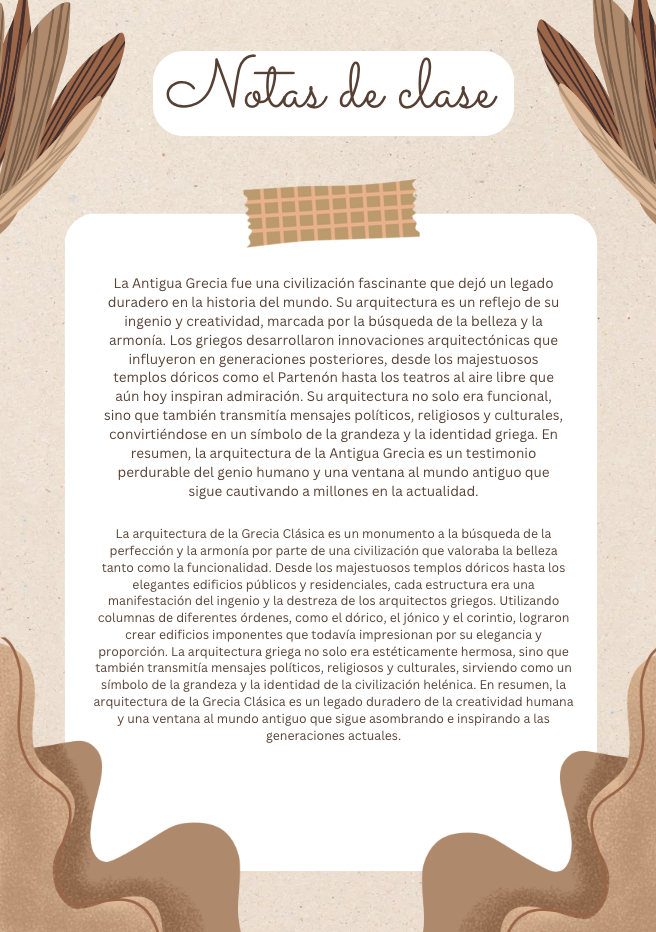 Notas de clase

La Antigua Grecia fue una civilización fascinante que dejó un legado duradero en la historia del mundo. Su arquitectura es un reflejo de su ingenio y creatividad, marcada por la búsqueda de la belleza y la armonía. Los griegos desarrollaron innovaciones arquitectónicas que influyeron en generaciones posteriores, desde los majestuosos templos dóricos como el Partenón hasta los teatros al aire libre que aún hoy inspiran admiración. Su arquitectura no solo era funcional, sino que también transmitía mensajes políticos, religiosos y culturales, convirtiéndose en un símbolo de la grandeza y la identidad griega. En resumen, la arquitectura de la Antigua Grecia es un testimonio perdurable del genio humano y una ventana al mundo antiguo que sigue cautivando a millones en la actualidad.

La arquitectura de la Grecia Clásica es un monumento a la búsqueda de la perfección y la armonía por parte de una civilización que valoraba la belleza tanto como la funcionalidad. Desde los majestuosos templos dóricos hasta los elegantes edificios públicos y residenciales, cada estructura era una manifestación del ingenio y la destreza de los arquitectos griegos. Utilizando columnas de diferentes órdenes, como el dórico, el jónico y el corintio, lograron crear edificios imponentes que todavía impresionan por su elegancia y proporción. La arquitectura griega no solo era estéticamente hermosa, sino que también transmitía mensajes políticos, religiosos y culturales, sirviendo como un símbolo de la grandeza y la identidad de la civilización helénica. En resumen, la arquitectura de la Grecia Clásica es un legado duradero de la creatividad humana y una ventana al mundo antiguo que sigue asombrando e inspirando a las generaciones actuales.